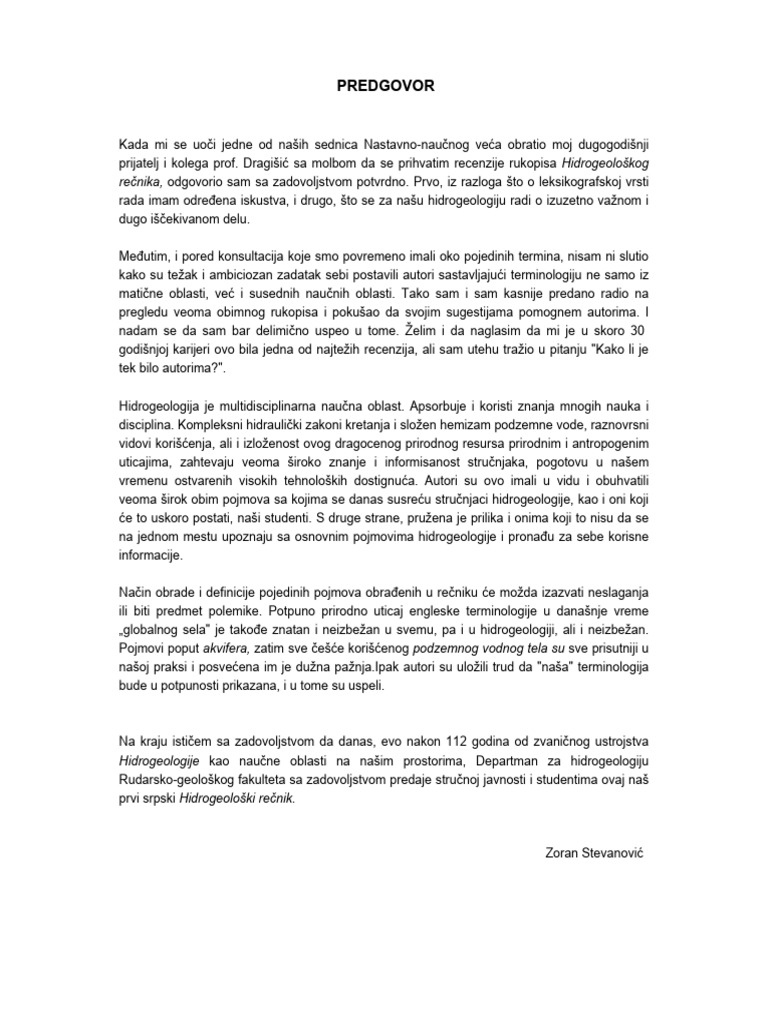 PREDGOVOR

Kada mi se uoči jedne od naših sednica Nastavno-naučnog veća obratio moj dugogodišnji prijatelj i kolega prof. Dragišić sa molbom da se prihvatim recenzije rukopisa Hidrogeološkog rečnika, odgovorio sam sa zadovoljstvom potvrdno. Prvo, iz razloga što o leksikografskoj vrsti rada imam određena iskustva, i drugo, što se za našu hidrogeologiju radi o izuzetno važnom i dugo iščekivanom delu.

Međutim, i pored konsultacija koje smo povremeno imali oko pojedinih termina, nisam ni slutio kako su težak i ambiciozan zadatak sebi postavili autori sastavljajući terminologiju ne samo iz matične oblasti, već i susednih naučnih oblasti. Tako sam i sam kasnije predano radio na pregledu veoma obimnog rukopisa i pokušao da svojim sugestijama pomognem autorima. I nadam se da sam bar delimično uspeo u tome. Želim i da naglasim da mi je u skoro 30 godišnjoj karijeri ovo bila jedna od najtežih recenzija, ali sam utehu tražio u pitanju "Kako li je tek bilo autorima?".

Hidrogeologija je multidisciplinarna naučna oblast. Apsorbuje i koristi znanja mnogih nauka i disciplina. Kompleksni hidraulički zakoni kretanja i složen hemizam podzemne vode, raznovrsni vidovi korišćenja, ali i izloženost ovog dragocenog prirodnog resursa prirodnim i antropogenim uticajima, zahtevaju veoma široko znanje i informisanost stručnjaka, pogotovu u našem vremenu ostvarenih visokih tehnoloških dostignuća. Autori su ovo imali u vidu i obuhvatili veoma širok obim pojmova sa kojima se danas susreću stručnjaci hidrogeologije, kao i oni koji će to uskoro postati, naši studenti. S druge strane, pružena je prilika i onima koji to nisu da se na jednom mestu upoznaju sa osnovnim pojmovima hidrogeologije i pronađu za sebe korisne informacije.

Način obrade i definicije pojedinih pojmova obrađenih u rečniku će možda izazvati neslaganja ili biti predmet polemike. Potpuno prirodno uticaj engleske terminologije u današnje vreme „globalnog sela" je takođe znatan i neizbežan u svemu, pa i u hidrogeologiji, ali i neizbežan. Pojmovi poput akvifera, zatim sve češće korišćenog podzemnog vodnog tela su sve prisutniji u našoj praksi i posvećena im je dužna pažnja.Ipak autori su uložili trud da "naša" terminologija bude u potpunosti prikazana, i u tome su uspeli.

Na kraju ističem sa zadovoljstvom da danas, evo nakon 112 godina od zvaničnog ustrojstva Hidrogeologije kao naučne oblasti na našim prostorima, Departman za hidrogeologiju Rudarsko-geološkog fakulteta sa zadovoljstvom predaje stručnoj javnosti i studentima ovaj naš prvi srpski Hidrogeološki rečnik.

Zoran Stevanović